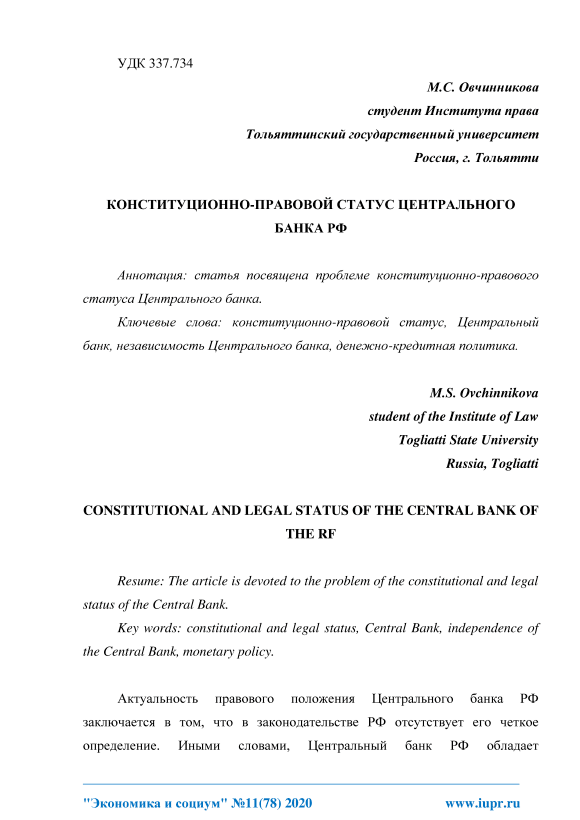 УДК 337.734

М.С. Овчинникова
студент Института права
Тольяттинский государственный университет
Россия, г. Тольятти

КОНСТИТУЦИОННО-ПРАВОВОЙ СТАТУС ЦЕНТРАЛЬНОГО БАНКА РФ

Аннотация: статья посвящена проблеме конституционно-правового статуса Центрального банка.

Ключевые слова: конституционно-правовой статус, Центральный банк, независимость Центрального банка, денежно-кредитная политика.

M.S. Ovchinnikova
student of the Institute of Law
Togliatti State University
Russia, Togliatti

CONSTITUTIONAL AND LEGAL STATUS OF THE CENTRAL BANK OF THE RF

Resume: The article is devoted to the problem of the constitutional and legal status of the Central Bank.

Key words: constitutional and legal status, Central Bank, independence of the Central Bank, monetary policy.

Актуальность правового положения Центрального банка РФ заключается в том, что в законодательстве РФ отсутствует его четкое определение. Иными словами, Центральный банк РФ обладает

"Экономика и социум" №11(78) 2020    www.iupr.ru